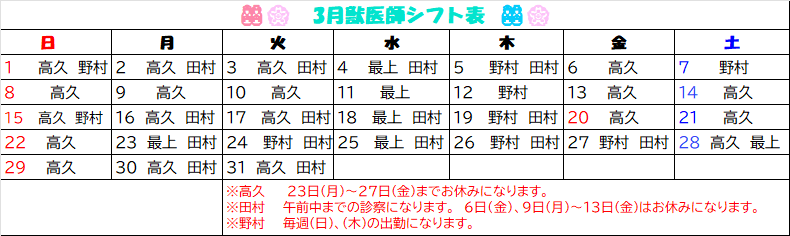 3月獣医師シフト表

| 日 | 月 | 火 | 水 | 木 | 金 | 土 |
|---|---|---|---|---|---|---|
| 1 高久 野村 | 2 高久 田村 | 3 高久 田村 | 4 最上 田村 | 5 野村 田村 | 6 高久 | 7 野村 |
| 8 高久 | 9 高久 | 10 高久 | 11 最上 | 12 野村 | 13 高久 | 14 高久 |
| 15 高久 野村 | 16 高久 田村 | 17 高久 田村 | 18 最上 田村 | 19 野村 田村 | 20 高久 | 21 高久 |
| 22 高久 | 23 最上 田村 | 24 野村 田村 | 25 最上 田村 | 26 野村 田村 | 27 野村 田村 | 28 高久 最上 |
| 29 高久 | 30 高久 田村 | 31 高久 田村 | | | | |

※高久　23日(月)～27日(金)までお休みになります。
※田村　午前中までの診察になります。 6日(金)、9日(月)～13日(金)はお休みになります。
※野村　毎週(日)、(木)の出勤になります。